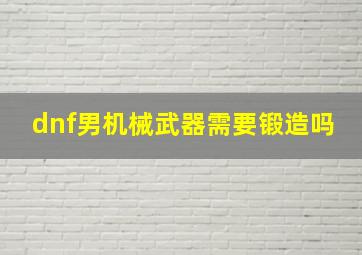 dnf男机械武器需要锻造吗